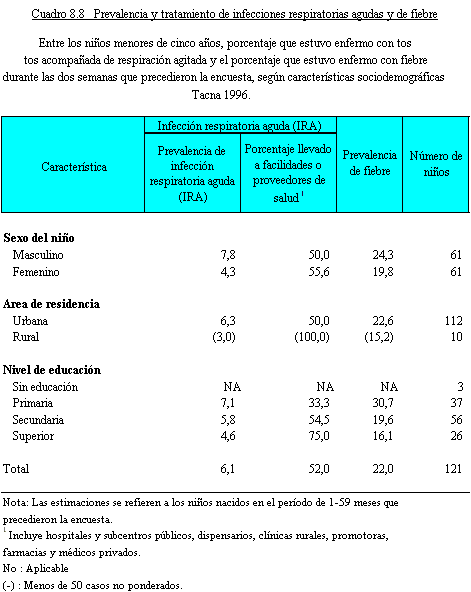 Cuadro 8.8 Prevalencia y tratamiento de infecciones respiratorias agudas y de fiebre

Entre los niños menores de cinco años, porcentaje que estuvo enfermo con tos tos acompañada de respiración agitada y el porcentaje que estuvo enfermo con fiebre durante las dos semanas que precedieron la encuesta, según características sociodemográficas Tacna 1996.

| Característica | Infección respiratoria aguda (IRA): Prevalencia de infección respiratoria aguda (IRA) | Infección respiratoria aguda (IRA): Porcentaje llevado a facilidades o proveedores de salud $^1$ | Prevalencia de fiebre | Número de niños |
|---|---|---|---|---|
| **Sexo del niño** | | | | |
| Masculino | 7,8 | 50,0 | 24,3 | 61 |
| Femenino | 4,3 | 55,6 | 19,8 | 61 |
| **Area de residencia** | | | | |
| Urbana | 6,3 | 50,0 | 22,6 | 112 |
| Rural | (3,0) | (100,0) | (15,2) | 10 |
| **Nivel de educación** | | | | |
| Sin educación | NA | NA | NA | 3 |
| Primaria | 7,1 | 33,3 | 30,7 | 37 |
| Secundaria | 5,8 | 54,5 | 19,6 | 56 |
| Superior | 4,6 | 75,0 | 16,1 | 26 |
| Total | 6,1 | 52,0 | 22,0 | 121 |

Nota: Las estimaciones se refieren a los niños nacidos en el período de 1-59 meses que precedieron la encuesta.
$^1$ Incluye hospitales y subcentros públicos, dispensarios, clínicas rurales, promotoras, farmacias y médicos privados.
No : Aplicable
(-) : Menos de 50 casos no ponderados.